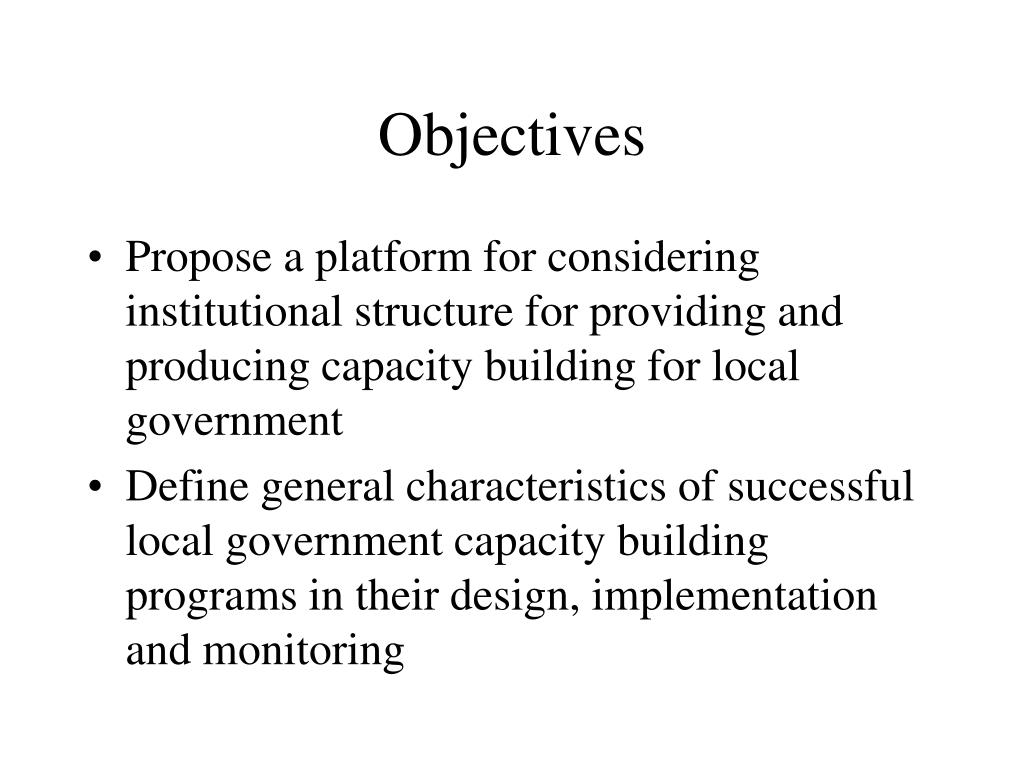 Objectives

• Propose a platform for considering institutional structure for providing and producing capacity building for local government

• Define general characteristics of successful local government capacity building programs in their design, implementation and monitoring